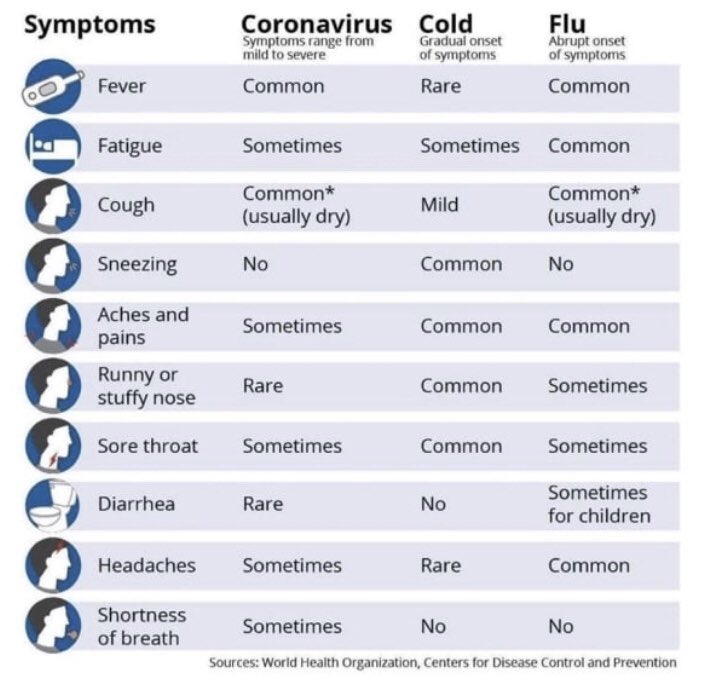 | Symptoms | Coronavirus Symptoms range from mild to severe | Cold Gradual onset of symptoms | Flu Abrupt onset of symptoms |
|---|---|---|---|
| Fever | Common | Rare | Common |
| Fatigue | Sometimes | Sometimes | Common |
| Cough | Common* (usually dry) | Mild | Common* (usually dry) |
| Sneezing | No | Common | No |
| Aches and pains | Sometimes | Common | Common |
| Runny or stuffy nose | Rare | Common | Sometimes |
| Sore throat | Sometimes | Common | Sometimes |
| Diarrhea | Rare | No | Sometimes for children |
| Headaches | Sometimes | Rare | Common |
| Shortness of breath | Sometimes | No | No |

Sources: World Health Organization, Centers for Disease Control and Prevention